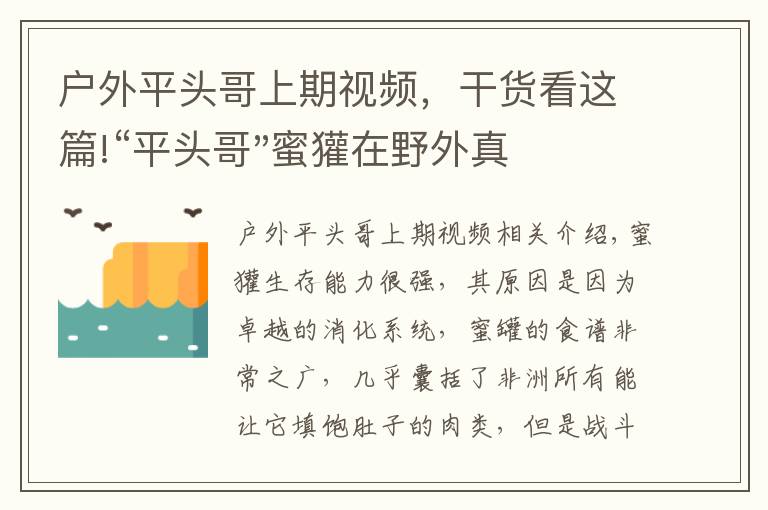 户外平头哥上期视频，干货看这篇!“平头哥”蜜獾在野外真

户外平头哥上期视频相关介绍，蜜獾生存能力很强，其原因是因为卓越的消化系统，蜜罐的食谱非常之广，几乎囊括了非洲所有能让它填饱肚子的肉类，但是战斗